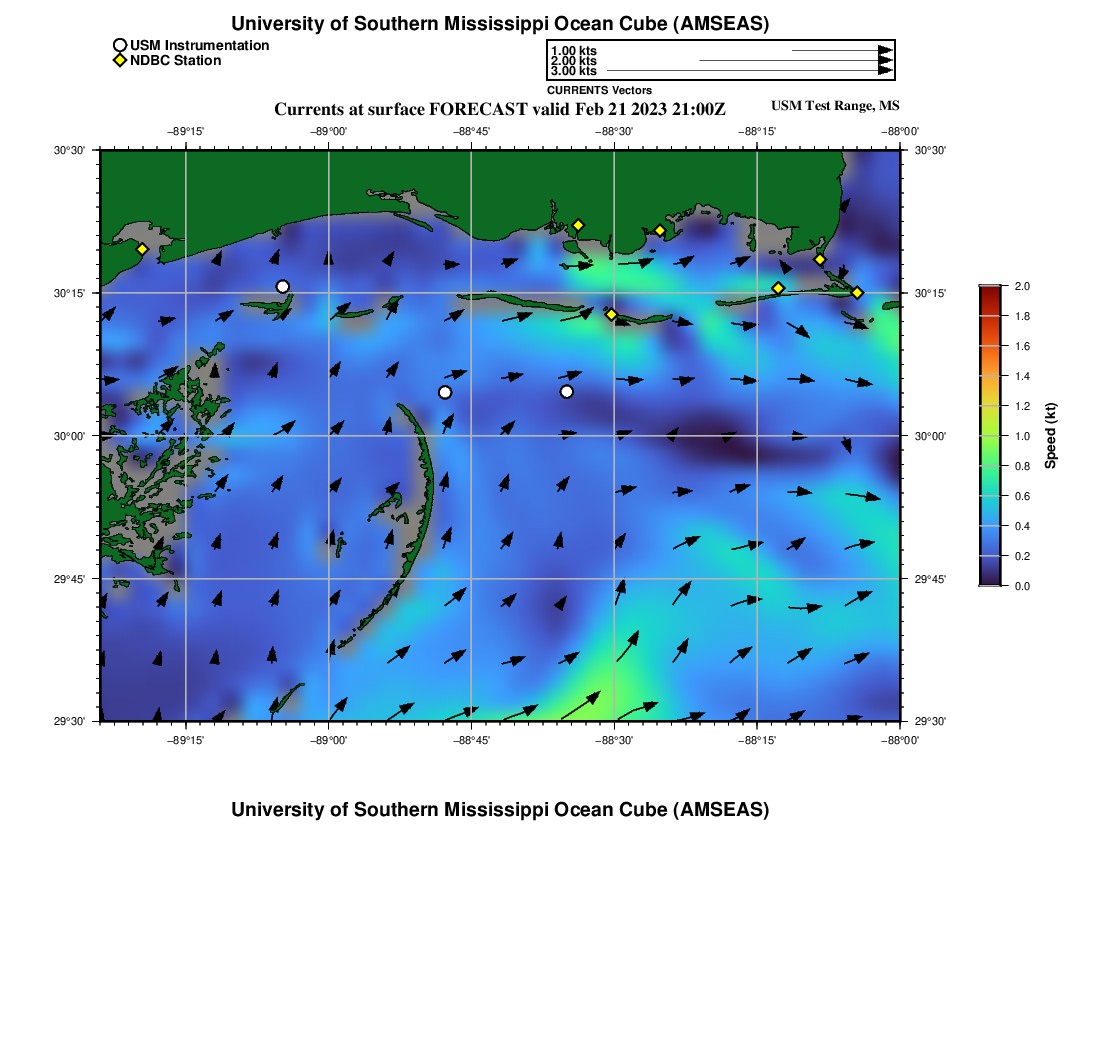 University of Southern Mississippi Ocean Cube (AMSEAS)

USM Instrumentation
NDBC Station

1.00 kts
2.00 kts
3.00 kts
CURRENTS Vectors

Currents at surface FORECAST valid Feb 21 2023 21:00Z

USM Test Range, MS

−89°15' −89°00' −88°45' −88°30' −88°15' −88°00'

30°30'
30°15'
30°00'
29°45'
29°30'

30°30'
30°15'
30°00'
29°45'
29°30'

−89°15' −89°00' −88°45' −88°30' −88°15' −88°00'

2.0
1.8
1.6
1.4
1.2
1.0
0.8
0.6
0.4
0.2
0.0

Speed (kt)

University of Southern Mississippi Ocean Cube (AMSEAS)